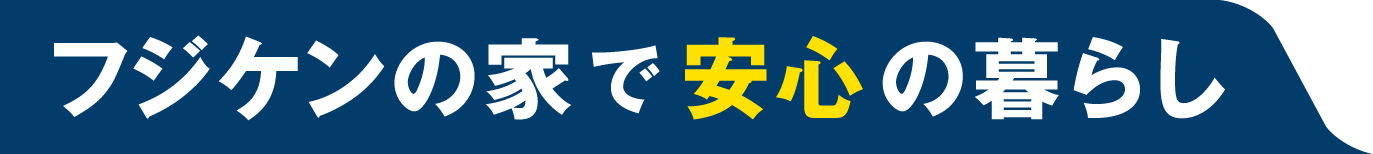 フジケンの家で安心の暮らし